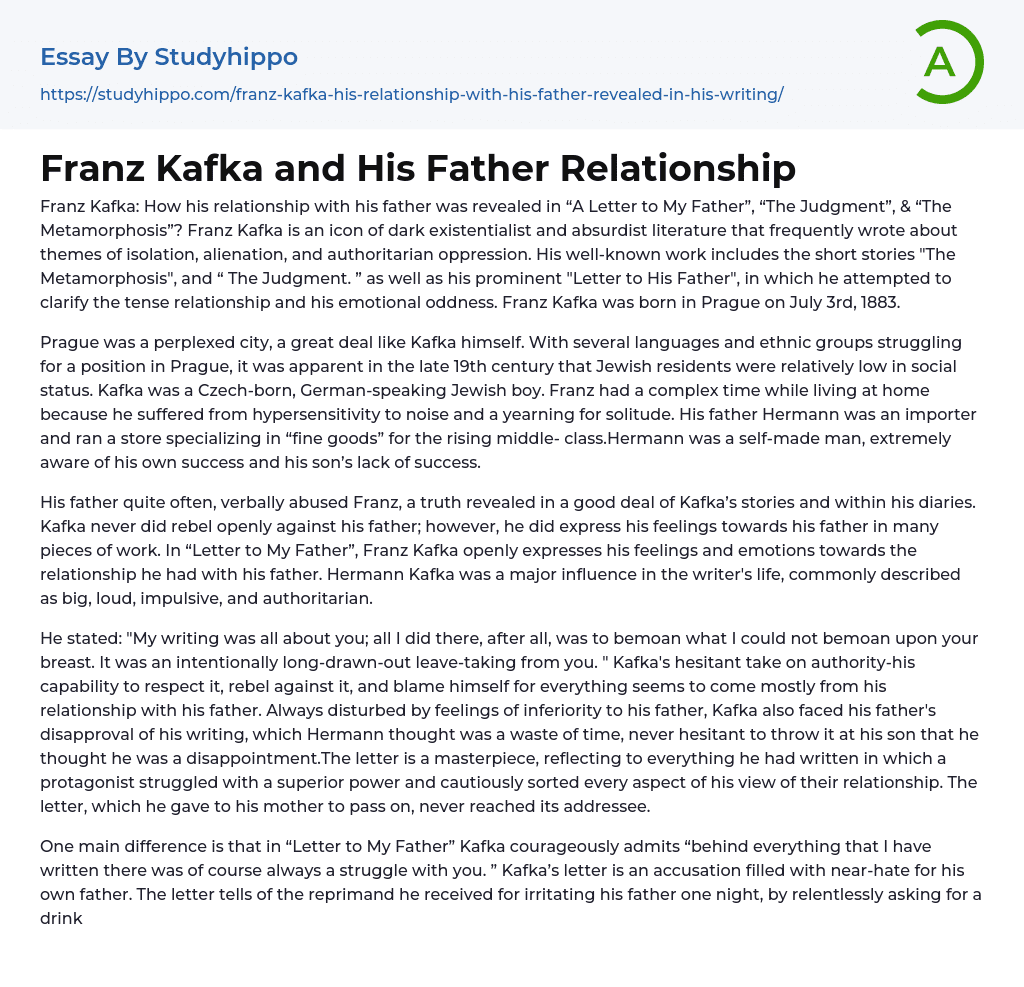 Essay By Studyhippo
https://studyhippo.com/franz-kafka-his-relationship-with-his-father-revealed-in-his-writing/

A

Franz Kafka and His Father Relationship

Franz Kafka: How his relationship with his father was revealed in “A Letter to My Father”, “The Judgment”, & “The Metamorphosis”? Franz Kafka is an icon of dark existentialist and absurdist literature that frequently wrote about themes of isolation, alienation, and authoritarian oppression. His well-known work includes the short stories "The Metamorphosis", and “ The Judgment. ” as well as his prominent "Letter to His Father", in which he attempted to clarify the tense relationship and his emotional oddness. Franz Kafka was born in Prague on July 3rd, 1883.

Prague was a perplexed city, a great deal like Kafka himself. With several languages and ethnic groups struggling for a position in Prague, it was apparent in the late 19th century that Jewish residents were relatively low in social status. Kafka was a Czech-born, German-speaking Jewish boy. Franz had a complex time while living at home because he suffered from hypersensitivity to noise and a yearning for solitude. His father Hermann was an importer and ran a store specializing in “fine goods” for the rising middle- class.Hermann was a self-made man, extremely aware of his own success and his son’s lack of success.

His father quite often, verbally abused Franz, a truth revealed in a good deal of Kafka’s stories and within his diaries. Kafka never did rebel openly against his father; however, he did express his feelings towards his father in many pieces of work. In “Letter to My Father”, Franz Kafka openly expresses his feelings and emotions towards the relationship he had with his father. Hermann Kafka was a major influence in the writer's life, commonly described as big, loud, impulsive, and authoritarian.

He stated: "My writing was all about you; all I did there, after all, was to bemoan what I could not bemoan upon your breast. It was an intentionally long-drawn-out leave-taking from you. " Kafka's hesitant take on authority-his capability to respect it, rebel against it, and blame himself for everything seems to come mostly from his relationship with his father. Always disturbed by feelings of inferiority to his father, Kafka also faced his father's disapproval of his writing, which Hermann thought was a waste of time, never hesitant to throw it at his son that he thought he was a disappointment.The letter is a masterpiece, reflecting to everything he had written in which a protagonist struggled with a superior power and cautiously sorted every aspect of his view of their relationship. The letter, which he gave to his mother to pass on, never reached its addressee.

One main difference is that in “Letter to My Father” Kafka courageously admits “behind everything that I have written there was of course always a struggle with you. ” Kafka’s letter is an accusation filled with near-hate for his own father. The letter tells of the reprimand he received for irritating his father one night, by relentlessly asking for a drink